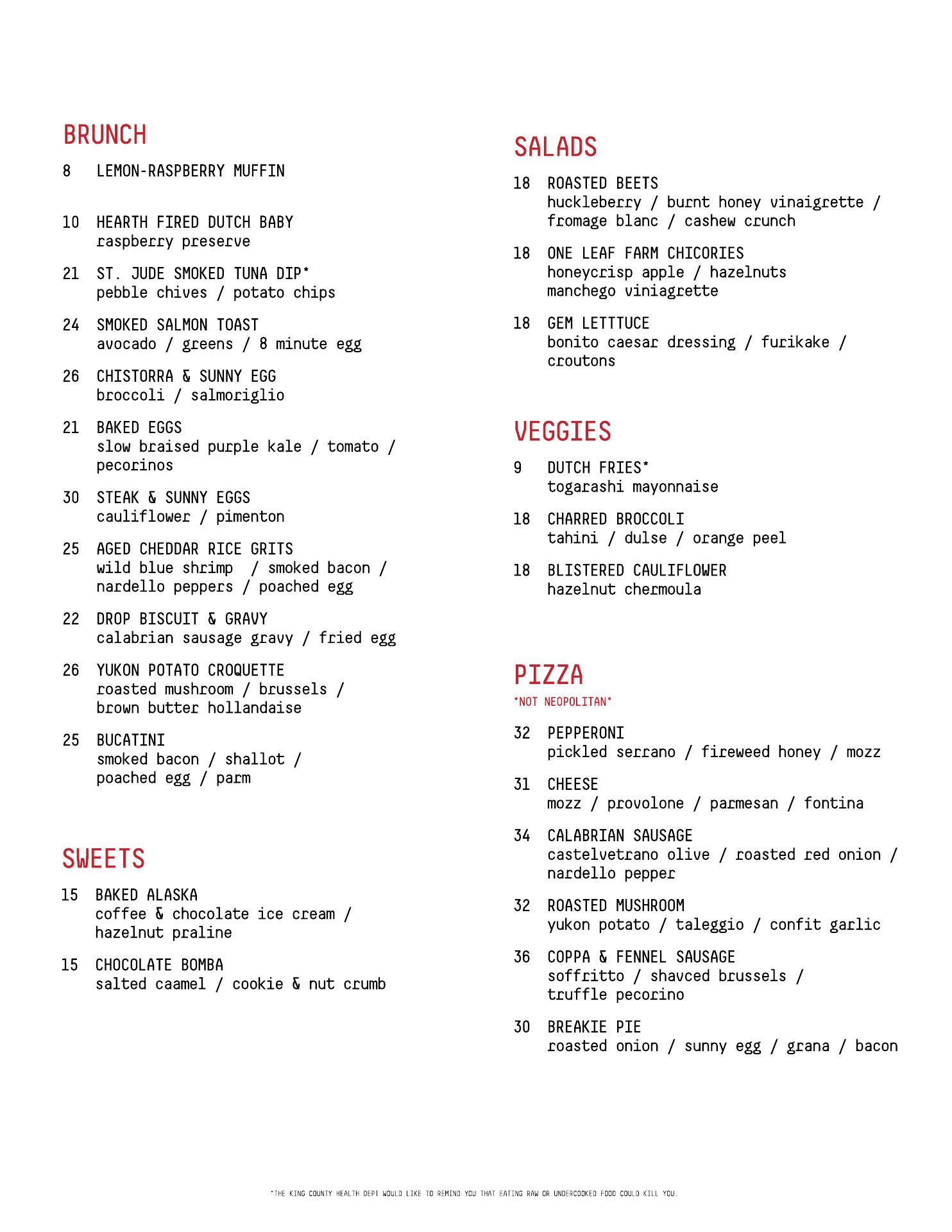 BRUNCH

8 LEMON-RASPBERRY MUFFIN

10 HEARTH FIRED DUTCH BABY
raspberry preserve

21 ST. JUDE SMOKED TUNA DIP*
pebble chives / potato chips

24 SMOKED SALMON TOAST
avocado / greens / 8 minute egg

26 CHISTORRA & SUNNY EGG
broccoli / salmoriglio

21 BAKED EGGS
slow braised purple kale / tomato / pecorinos

30 STEAK & SUNNY EGGS
cauliflower / pimenton

25 AGED CHEDDAR RICE GRITS
wild blue shrimp / smoked bacon / nardello peppers / poached egg

22 DROP BISCUIT & GRAVY
calabrian sausage gravy / fried egg

26 YUKON POTATO CROQUETTE
roasted mushroom / brussels / brown butter hollandaise

25 BUCATINI
smoked bacon / shallot / poached egg / parm

SWEETS

15 BAKED ALASKA
coffee & chocolate ice cream / hazelnut praline

15 CHOCOLATE BOMBA
salted caamel / cookie & nut crumb

SALADS

18 ROASTED BEETS
huckleberry / burnt honey vinaigrette / fromage blanc / cashew crunch

18 ONE LEAF FARM CHICORIES
honeycrisp apple / hazelnuts
manchego viniagrette

18 GEM LETTTUCE
bonito caesar dressing / furikake / croutons

VEGGIES

9 DUTCH FRIES*
togarashi mayonnaise

18 CHARRED BROCCOLI
tahini / dulse / orange peel

18 BLISTERED CAULIFLOWER
hazelnut chermoula

PIZZA
*NOT NEOPOLITAN*

32 PEPPERONI
pickled serrano / fireweed honey / mozz

31 CHEESE
mozz / provolone / parmesan / fontina

34 CALABRIAN SAUSAGE
castelvetrano olive / roasted red onion / nardello pepper

32 ROASTED MUSHROOM
yukon potato / taleggio / confit garlic

36 COPPA & FENNEL SAUSAGE
soffritto / shavced brussels / truffle pecorino

30 BREAKIE PIE
roasted onion / sunny egg / grana / bacon

*THE KING COUNTY HEALTH DEPT WOULD LIKE TO REMIND YOU THAT EATING RAW OR UNDERCOOKED FOOD COULD KILL YOU.